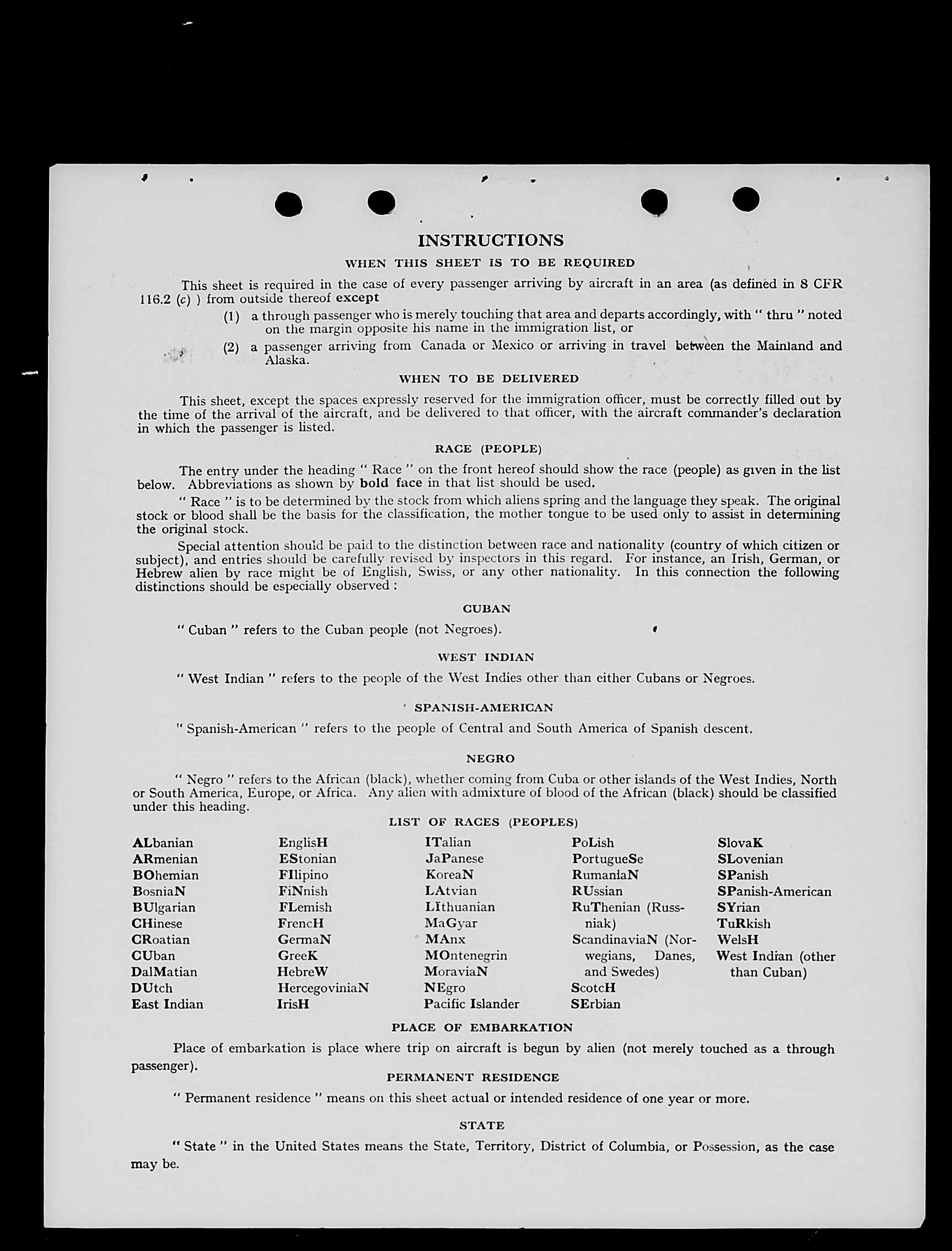 INSTRUCTIONS

WHEN THIS SHEET IS TO BE REQUIRED

This sheet is required in the case of every passenger arriving by aircraft in an area (as defined in 8 CFR 116.2 (c) ) from outside thereof except

(1) a through passenger who is merely touching that area and departs accordingly, with " thru " noted on the margin opposite his name in the immigration list, or

(2) a passenger arriving from Canada or Mexico or arriving in travel between the Mainland and Alaska.

WHEN TO BE DELIVERED

This sheet, except the spaces expressly reserved for the immigration officer, must be correctly filled out by the time of the arrival of the aircraft, and be delivered to that officer, with the aircraft commander's declaration in which the passenger is listed.

RACE (PEOPLE)

The entry under the heading " Race " on the front hereof should show the race (people) as given in the list below. Abbreviations as shown by bold face in that list should be used.

" Race " is to be determined by the stock from which aliens spring and the language they speak. The original stock or blood shall be the basis for the classification, the mother tongue to be used only to assist in determining the original stock.

Special attention should be paid to the distinction between race and nationality (country of which citizen or subject), and entries should be carefully revised by inspectors in this regard. For instance, an Irish, German, or Hebrew alien by race might be of English, Swiss, or any other nationality. In this connection the following distinctions should be especially observed :

CUBAN

" Cuban " refers to the Cuban people (not Negroes).

WEST INDIAN

" West Indian " refers to the people of the West Indies other than either Cubans or Negroes.

SPANISH-AMERICAN

" Spanish-American " refers to the people of Central and South America of Spanish descent.

NEGRO

" Negro " refers to the African (black), whether coming from Cuba or other islands of the West Indies, North or South America, Europe, or Africa. Any alien with admixture of blood of the African (black) should be classified under this heading.

LIST OF RACES (PEOPLES)

ALbanian
ARmenian
BOhemian
BosniaN
BUlgarian
CHinese
CRoatian
CUban
DalMatian
DUtch
East Indian

EnglisH
EStonian
FIlipino
FiNnish
FLemish
FrencH
GermaN
GreeK
HebreW
HercegoviniaN
IrisH

ITalian
JaPanese
KoreaN
LAtvian
LIthuanian
MaGyar
MAnx
MOntenegrin
MoraviaN
NEgro
Pacific Islander

PoLish
PortugueSe
RumaniaN
RUssian
RuThenian (Russniak)
ScandinaviaN (Norwegians, Danes, and Swedes)
ScotcH
SErbian

SlovaK
SLovenian
SPanish
SPanish-American
SYrian
TuRkish
WelsH
West Indian (other than Cuban)

PLACE OF EMBARKATION

Place of embarkation is place where trip on aircraft is begun by alien (not merely touched as a through passenger).

PERMANENT RESIDENCE

" Permanent residence " means on this sheet actual or intended residence of one year or more.

STATE

" State " in the United States means the State, Territory, District of Columbia, or Possession, as the case may be.